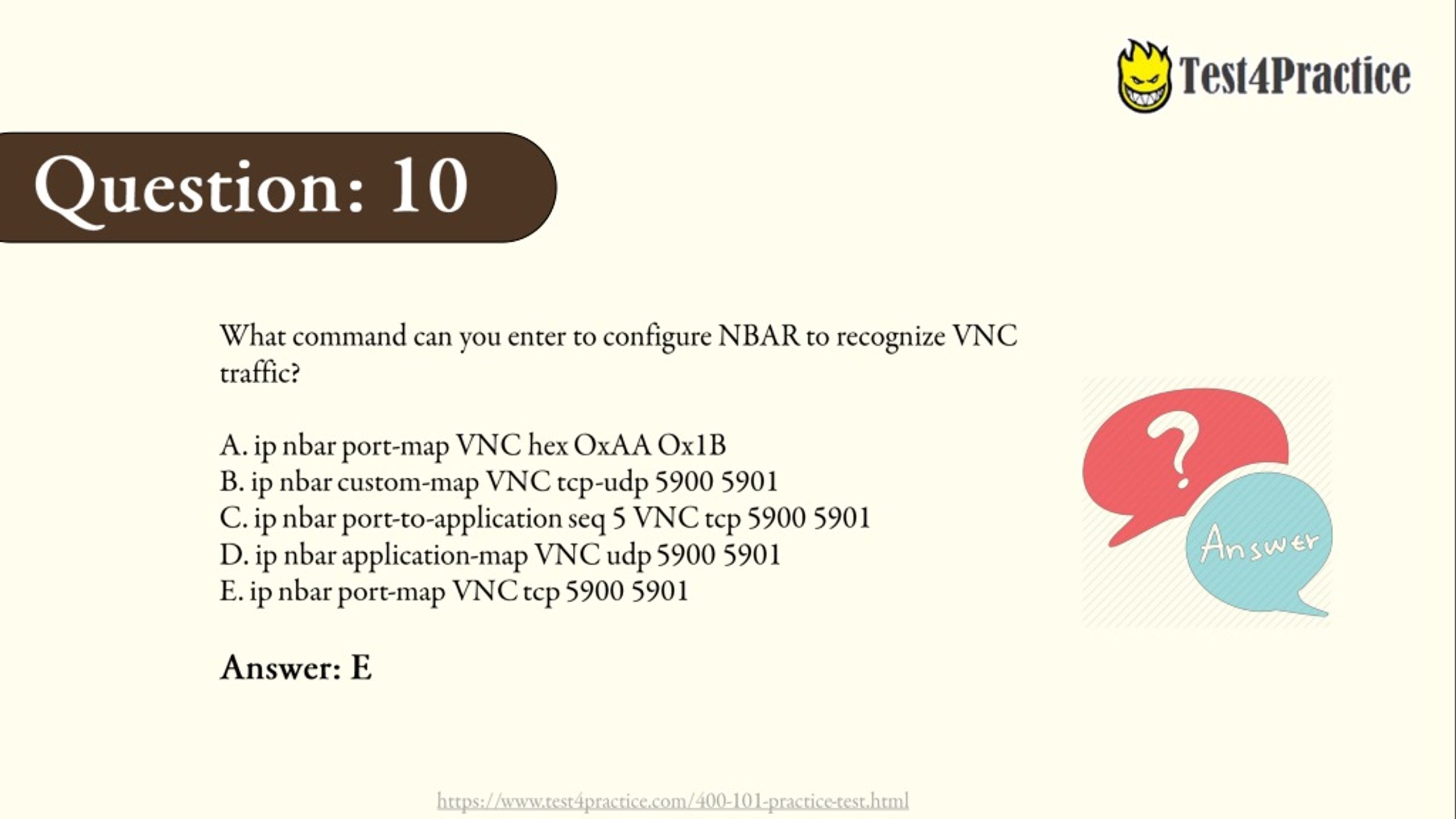 Test4Practice

Question: 10

What command can you enter to configure NBAR to recognize VNC traffic?

A. ip nbar port-map VNC hex OxAA Ox1B
B. ip nbar custom-map VNC tcp-udp 5900 5901
C. ip nbar port-to-application seq 5 VNC tcp 5900 5901
D. ip nbar application-map VNC udp 5900 5901
E. ip nbar port-map VNC tcp 5900 5901

?

Answer

Answer: E

https://www.test4practice.com/400-101-practice-test.html